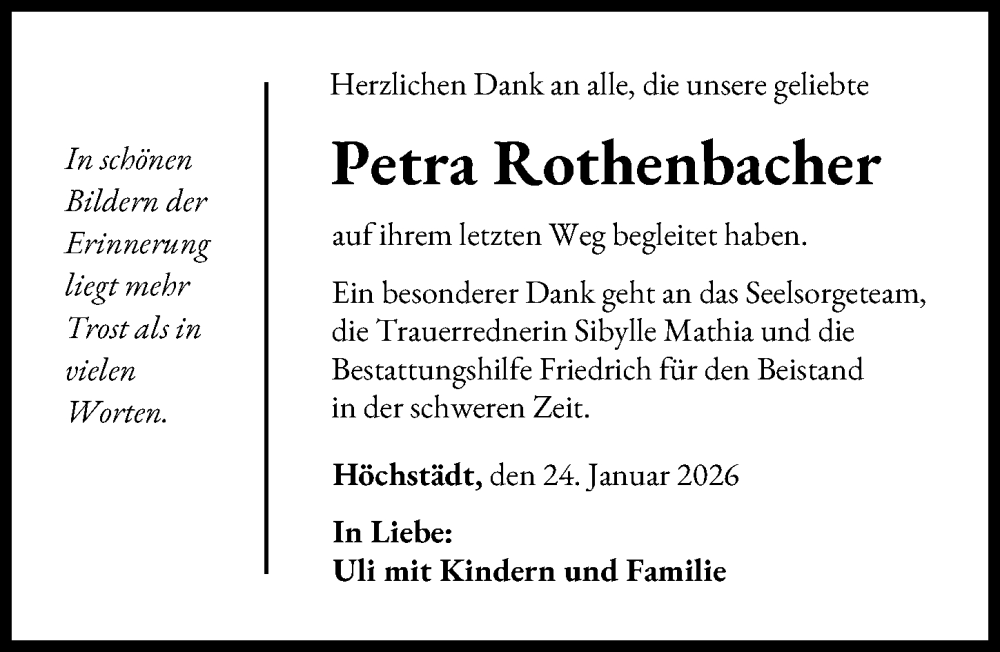 In schönen Bildern der Erinnerung liegt mehr Trost als in vielen Worten.

Herzlichen Dank an alle, die unsere geliebte

Petra Rothenbacher

auf ihrem letzten Weg begleitet haben.

Ein besonderer Dank geht an das Seelsorgeteam, die Trauerrednerin Sibylle Mathia und die Bestattungshilfe Friedrich für den Beistand in der schweren Zeit.

Höchstädt, den 24. Januar 2026

In Liebe:
Uli mit Kindern und Familie